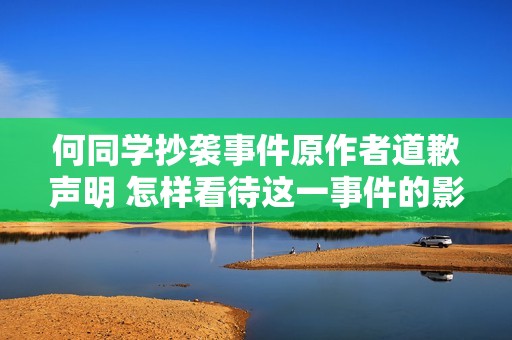 何同学抄袭事件原作者道歉声明 怎样看待这一事件的影